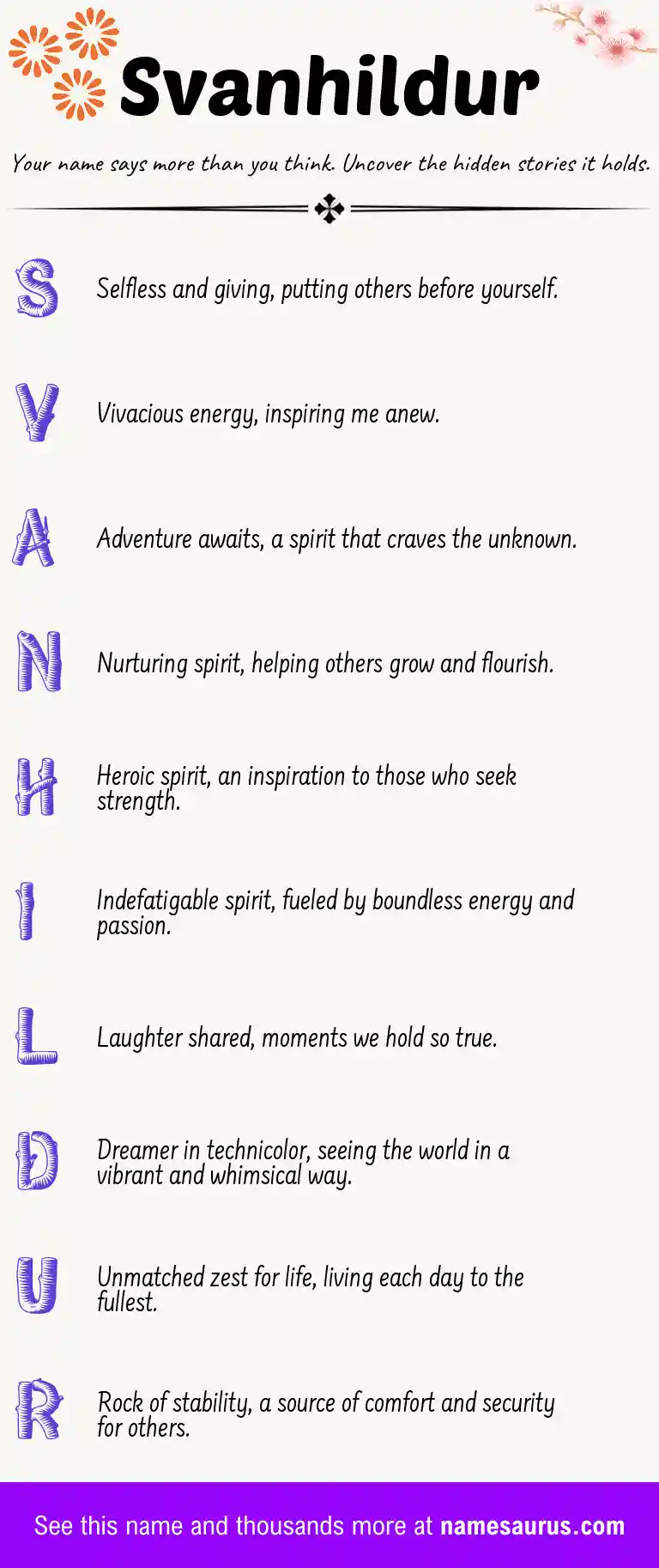 Svanhildur

Your name says more than you think. Uncover the hidden stories it holds.

S Selfless and giving, putting others before yourself.

V Vivacious energy, inspiring me anew.

A Adventure awaits, a spirit that craves the unknown.

N Nurturing spirit, helping others grow and flourish.

H Heroic spirit, an inspiration to those who seek strength.

I Indefatigable spirit, fueled by boundless energy and passion.

L Laughter shared, moments we hold so true.

D Dreamer in technicolor, seeing the world in a vibrant and whimsical way.

U Unmatched zest for life, living each day to the fullest.

R Rock of stability, a source of comfort and security for others.

See this name and thousands more at namesaurus.com